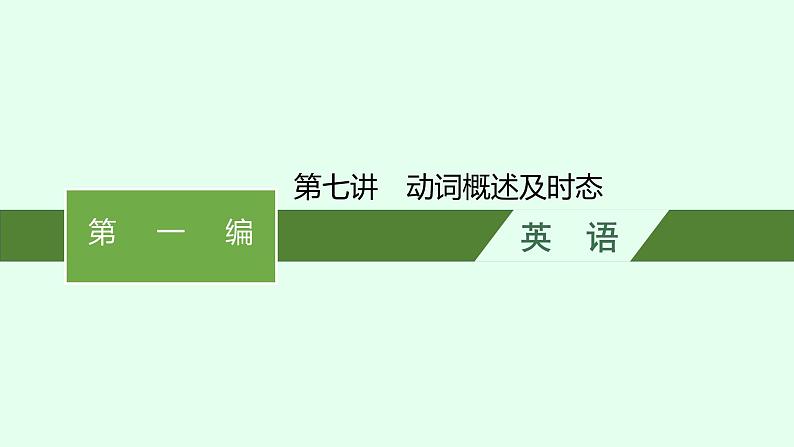 第七讲　动词概述及时态

第　一　编

英　语